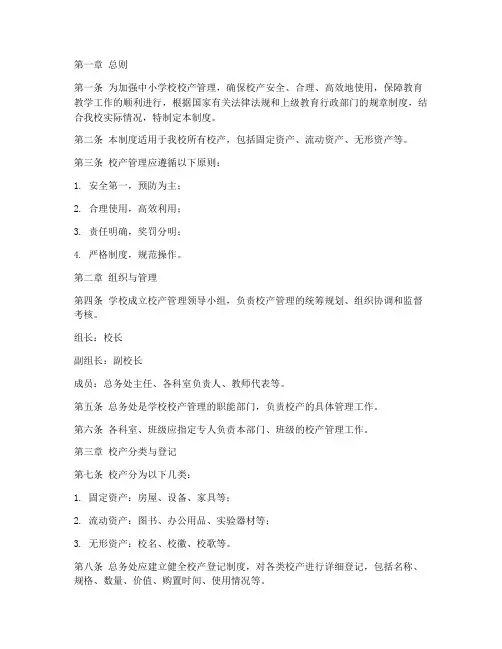 第一章 总则

第一条 为加强中小学校校产管理，确保校产安全、合理、高效地使用，保障教育教学工作的顺利进行，根据国家有关法律法规和上级教育行政部门的规章制度，结合我校实际情况，特制定本制度。

第二条 本制度适用于我校所有校产，包括固定资产、流动资产、无形资产等。

第三条 校产管理应遵循以下原则：

1. 安全第一，预防为主；

2. 合理使用，高效利用；

3. 责任明确，奖罚分明；

4. 严格制度，规范操作。

第二章 组织与管理

第四条 学校成立校产管理领导小组，负责校产管理的统筹规划、组织协调和监督考核。

组长：校长

副组长：副校长

成员：总务处主任、各科室负责人、教师代表等。

第五条 总务处是学校校产管理的职能部门，负责校产的具体管理工作。

第六条 各科室、班级应指定专人负责本部门、班级的校产管理工作。

第三章 校产分类与登记

第七条 校产分为以下几类：

1. 固定资产：房屋、设备、家具等；

2. 流动资产：图书、办公用品、实验器材等；

3. 无形资产：校名、校徽、校歌等。

第八条 总务处应建立健全校产登记制度，对各类校产进行详细登记，包括名称、规格、数量、价值、购置时间、使用情况等。